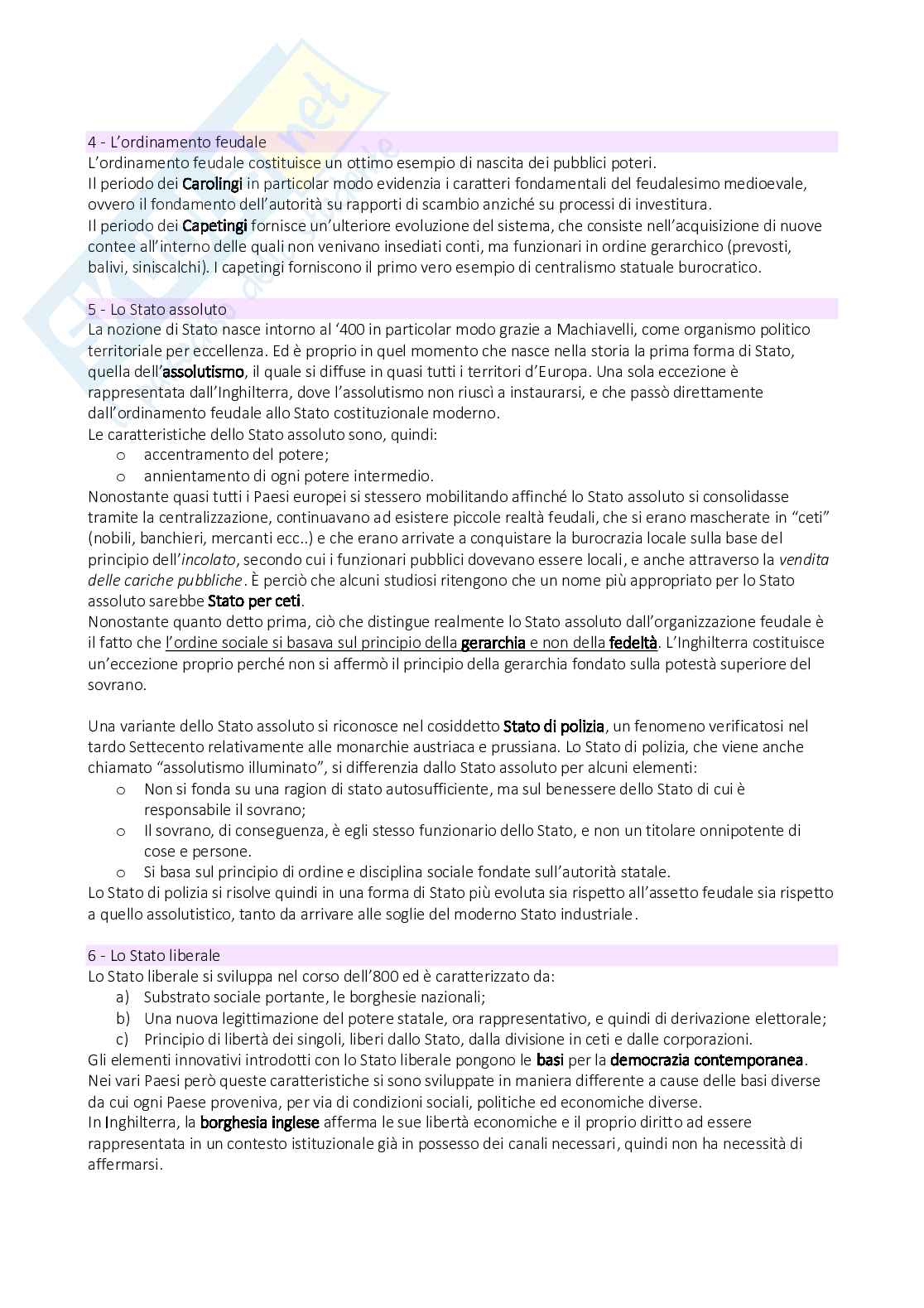 4 - L'ordinamento feudale
L'ordinamento feudale costituisce un ottimo esempio di nascita dei pubblici poteri.
Il periodo dei Carolingi in particolar modo evidenzia i caratteri fondamentali del feudalesimo medioevale, ovvero il fondamento dell'autorità su rapporti di scambio anziché su processi di investitura.
Il periodo dei Capetingi fornisce un'ulteriore evoluzione del sistema, che consiste nell'acquisizione di nuove contee all'interno delle quali non venivano insediati conti, ma funzionari in ordine gerarchico (prevosti, balivi, siniscalchi). I capetingi forniscono il primo vero esempio di centralismo statuale burocratico.

5 - Lo Stato assoluto
La nozione di Stato nasce intorno al '400 in particolar modo grazie a Machiavelli, come organismo politico territoriale per eccellenza. Ed è proprio in quel momento che nasce nella storia la prima forma di Stato, quella dell'assolutismo, il quale si diffuse in quasi tutti i territori d'Europa. Una sola eccezione è rappresentata dall'Inghilterra, dove l'assolutismo non riuscì a instaurarsi, e che passò direttamente dall'ordinamento feudale allo Stato costituzionale moderno.
Le caratteristiche dello Stato assoluto sono, quindi:
o accentramento del potere;
o annientamento di ogni potere intermedio.
Nonostante quasi tutti i Paesi europei si stessero mobilitando affinché lo Stato assoluto si consolidasse tramite la centralizzazione, continuavano ad esistere piccole realtà feudali, che si erano mascherate in "ceti" (nobili, banchieri, mercanti ecc..) e che erano arrivate a conquistare la burocrazia locale sulla base del principio dell'incolato, secondo cui i funzionari pubblici dovevano essere locali, e anche attraverso la vendita delle cariche pubbliche. È perciò che alcuni studiosi ritengono che un nome più appropriato per lo Stato assoluto sarebbe Stato per ceti.
Nonostante quanto detto prima, ciò che distingue realmente lo Stato assoluto dall'organizzazione feudale è il fatto che l'ordine sociale si basava sul principio della gerarchia e non della fedeltà. L'Inghilterra costituisce un'eccezione proprio perché non si affermò il principio della gerarchia fondato sulla potestà superiore del sovrano.

Una variante dello Stato assoluto si riconosce nel cosiddetto Stato di polizia, un fenomeno verificatosi nel tardo Settecento relativamente alle monarchie austriaca e prussiana. Lo Stato di polizia, che viene anche chiamato "assolutismo illuminato", si differenzia dallo Stato assoluto per alcuni elementi:
o Non si fonda su una ragion di stato autosufficiente, ma sul benessere dello Stato di cui è responsabile il sovrano;
o Il sovrano, di conseguenza, è egli stesso funzionario dello Stato, e non un titolare onnipotente di cose e persone.
o Si basa sul principio di ordine e disciplina sociale fondate sull'autorità statale.
Lo Stato di polizia si risolve quindi in una forma di Stato più evoluta sia rispetto all'assetto feudale sia rispetto a quello assolutistico, tanto da arrivare alle soglie del moderno Stato industriale.

6 - Lo Stato liberale
Lo Stato liberale si sviluppa nel corso dell'800 ed è caratterizzato da:
a) Substrato sociale portante, le borghesie nazionali;
b) Una nuova legittimazione del potere statale, ora rappresentativo, e quindi di derivazione elettorale;
c) Principio di libertà dei singoli, liberi dallo Stato, dalla divisione in ceti e dalle corporazioni.
Gli elementi innovativi introdotti con lo Stato liberale pongono le basi per la democrazia contemporanea. Nei vari Paesi però queste caratteristiche si sono sviluppate in maniera differente a cause delle basi diverse da cui ogni Paese proveniva, per via di condizioni sociali, politiche ed economiche diverse.
In Inghilterra, la borghesia inglese afferma le sue libertà economiche e il proprio diritto ad essere rappresentata in un contesto istituzionale già in possesso dei canali necessari, quindi non ha necessità di affermarsi.